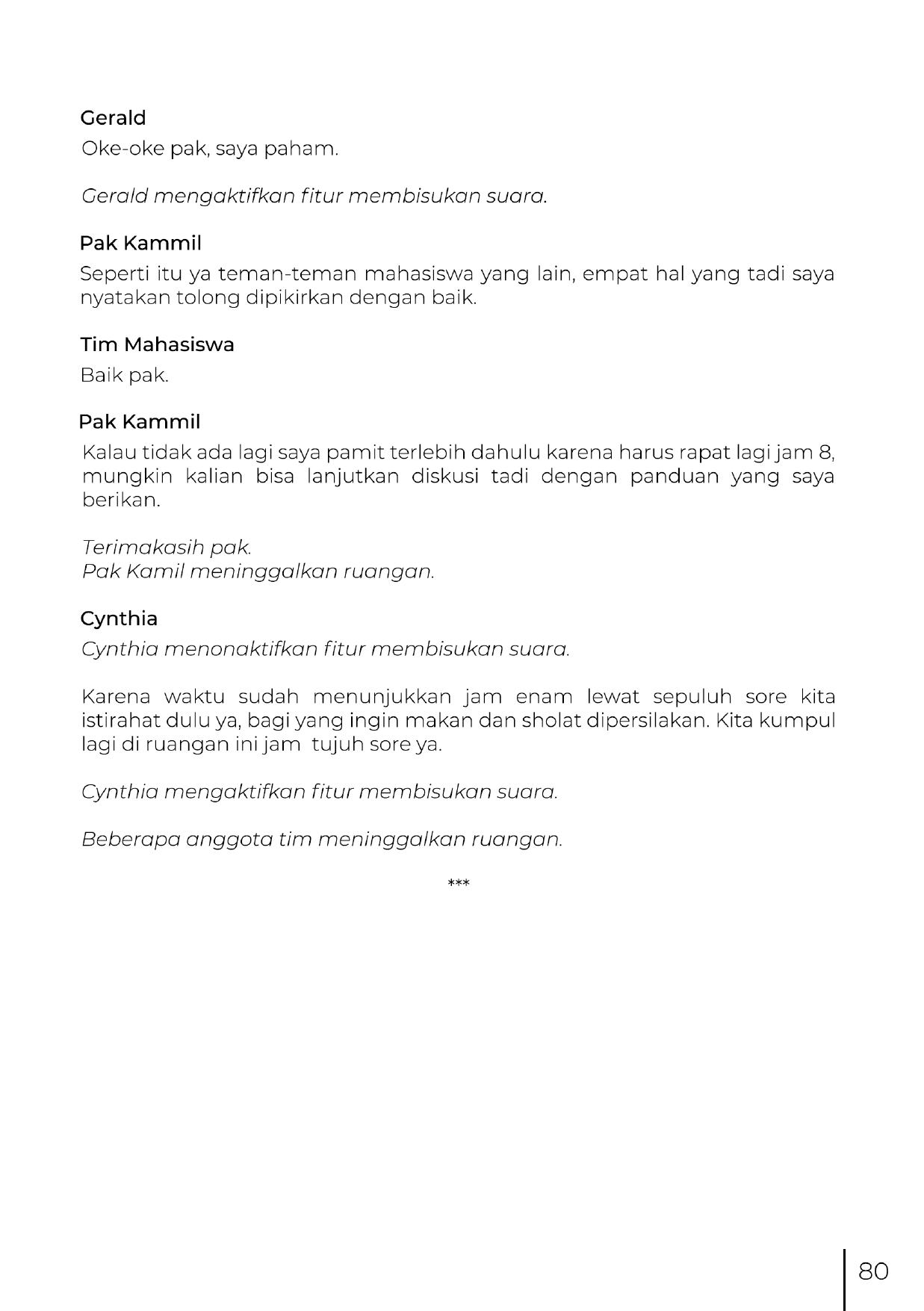 Gerald
Oke-oke pak, saya paham.

Gerald mengaktifkan fitur membisukan suara.

Pak Kammil
Seperti itu ya teman-teman mahasiswa yang lain, empat hal yang tadi saya nyatakan tolong dipikirkan dengan baik.

Tim Mahasiswa
Baik pak.

Pak Kammil
Kalau tidak ada lagi saya pamit terlebih dahulu karena harus rapat lagi jam 8, mungkin kalian bisa lanjutkan diskusi tadi dengan panduan yang saya berikan.

Terimakasih pak.
Pak Kamil meninggalkan ruangan.

Cynthia
Cynthia menonaktifkan fitur membisukan suara.

Karena waktu sudah menunjukkan jam enam lewat sepuluh sore kita istirahat dulu ya, bagi yang ingin makan dan sholat dipersilakan. Kita kumpul lagi di ruangan ini jam  tujuh sore ya.

Cynthia mengaktifkan fitur membisukan suara.

Beberapa anggota tim meninggalkan ruangan.

***

80